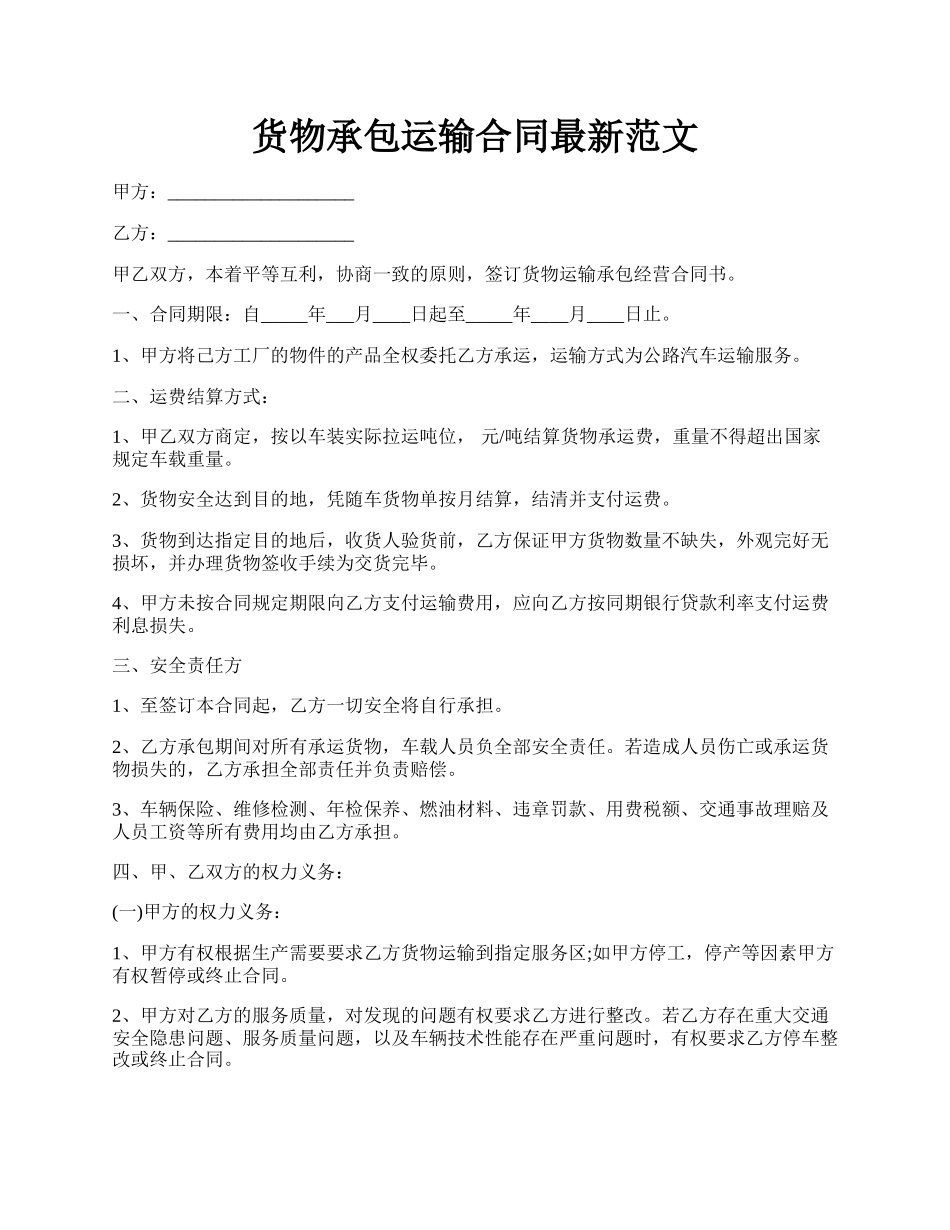 货物承包运输合同最新范文

甲方：____________________

乙方：____________________

甲乙双方，本着平等互利，协商一致的原则，签订货物运输承包经营合同书。

一、合同期限：自_____年___月____日起至_____年____月____日止。

1、甲方将己方工厂的物件的产品全权委托乙方承运，运输方式为公路汽车运输服务。

二、运费结算方式：

1、甲乙双方商定，按以车装实际拉运吨位， 元/吨结算货物承运费，重量不得超出国家规定车载重量。

2、货物安全达到目的地，凭随车货物单按月结算，结清并支付运费。

3、货物到达指定目的地后，收货人验货前，乙方保证甲方货物数量不缺失，外观完好无损坏，并办理货物签收手续为交货完毕。

4、甲方未按合同规定期限向乙方支付运输费用，应向乙方按同期银行贷款利率支付运费利息损失。

三、安全责任方

1、至签订本合同起，乙方一切安全将自行承担。

2、乙方承包期间对所有承运货物，车载人员负全部安全责任。若造成人员伤亡或承运货物损失的，乙方承担全部责任并负责赔偿。

3、车辆保险、维修检测、年检保养、燃油材料、违章罚款、用费税额、交通事故理赔及人员工资等所有费用均由乙方承担。

四、甲、乙双方的权力义务：

(一)甲方的权力义务：

1、甲方有权根据生产需要要求乙方货物运输到指定服务区;如甲方停工，停产等因素甲方有权暂停或终止合同。

2、甲方对乙方的服务质量，对发现的问题有权要求乙方进行整改。若乙方存在重大交通安全隐患问题、服务质量问题，以及车辆技术性能存在严重问题时，有权要求乙方停车整改或终止合同。